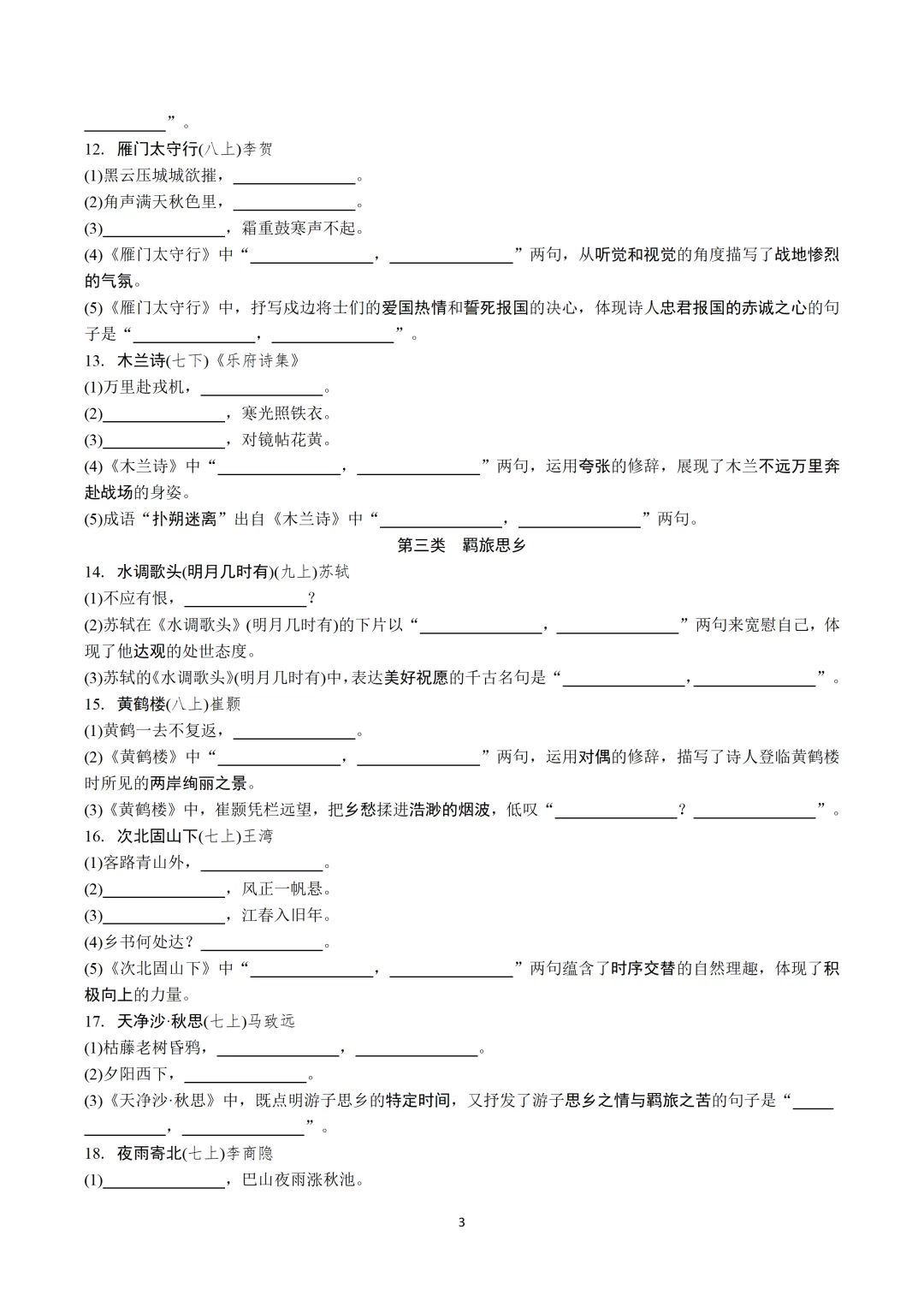 ____”。

12. 雁门太守行(八上)李贺

(1)黑云压城城欲摧，____。

(2)角声满天秋色里，____。

(3)____，霜重鼓寒声不起。

(4)《雁门太守行》中“____，____”两句，从听觉和视觉的角度描写了战地惨烈的气氛。

(5)《雁门太守行》中，抒写戍边将士们的爱国热情和誓死报国的决心，体现诗人忠君报国的赤诚之心的句子是“____，____”。

13. 木兰诗(七下)《乐府诗集》

(1)万里赴戎机，____。

(2)____，寒光照铁衣。

(3)____，对镜帖花黄。

(4)《木兰诗》中“____，____”两句，运用夸张的修辞，展现了木兰不远万里奔赴战场的身姿。

(5)成语“扑朔迷离”出自《木兰诗》中“____，____”两句。

第三类 羁旅思乡

14. 水调歌头(明月几时有)(九上)苏轼

(1)不应有恨，____？

(2)苏轼在《水调歌头》(明月几时有)的下片以“____，____”两句来宽慰自己，体现了他达观的处世态度。

(3)苏轼的《水调歌头》(明月几时有)中，表达美好祝愿的千古名句是“____，____”。

15. 黄鹤楼(八上)崔颢

(1)黄鹤一去不复返，____。

(2)《黄鹤楼》中“____，____”两句，运用对偶的修辞，描写了诗人登临黄鹤楼时所见的两岸绚丽之景。

(3)《黄鹤楼》中，崔颢凭栏远望，把乡愁揉进浩渺的烟波，低叹“____？____”。

16. 次北固山下(七上)王湾

(1)客路青山外，____。

(2)____，风正一帆悬。

(3)____，江春入旧年。

(4)乡书何处达？____。

(5)《次北固山下》中“____，____”两句蕴含了时序交替的自然理趣，体现了积极向上的力量。

17. 天净沙·秋思(七上)马致远

(1)枯藤老树昏鸦，____，____。

(2)夕阳西下，____。

(3)《天净沙·秋思》中，既点明游子思乡的特定时间，又抒发了游子思乡之情与羁旅之苦的句子是“____，____”。

18. 夜雨寄北(七上)李商隐

(1)____，巴山夜雨涨秋池。

3